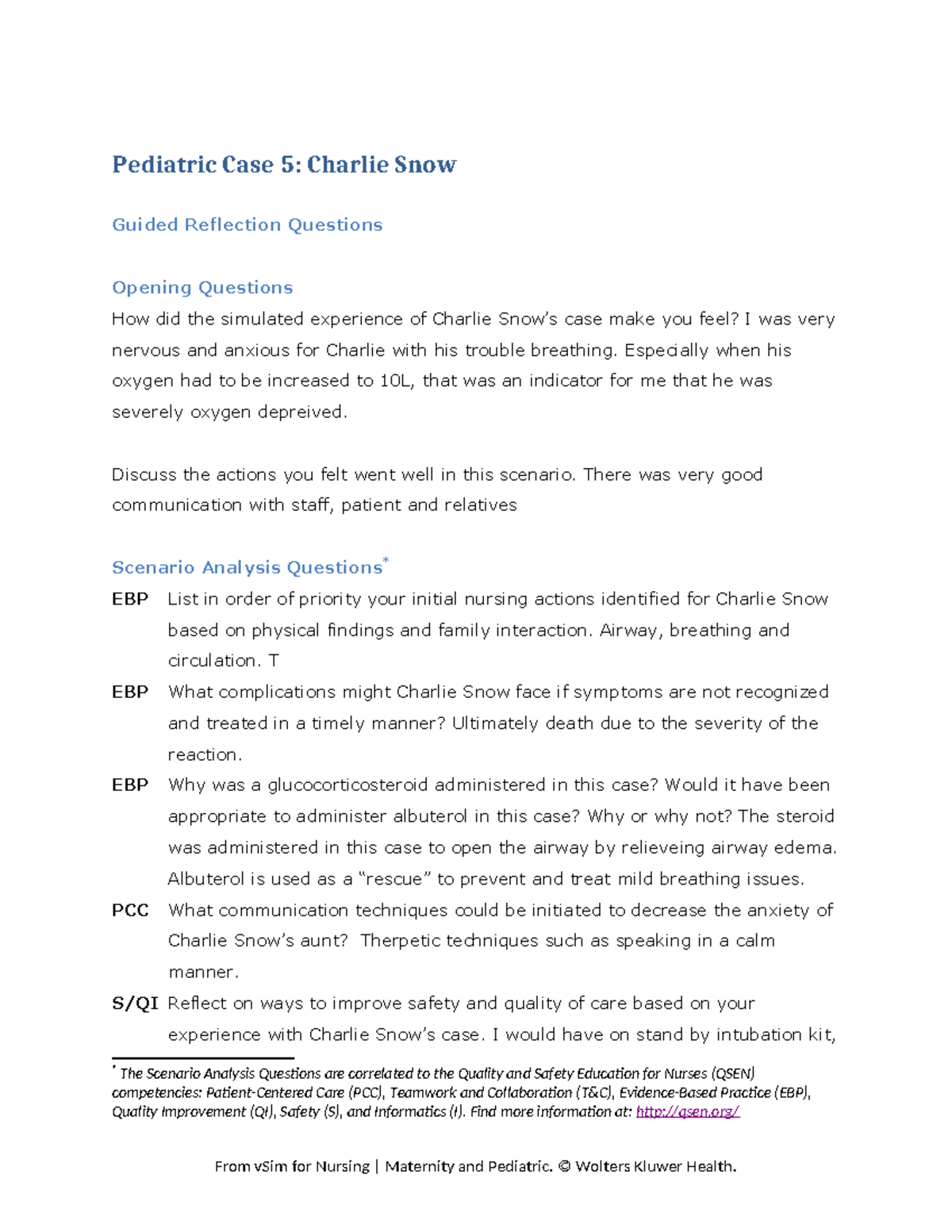 Pediatric Case 5: Charlie Snow

Guided Reflection Questions

Opening Questions

How did the simulated experience of Charlie Snow's case make you feel? I was very nervous and anxious for Charlie with his trouble breathing. Especially when his oxygen had to be increased to 10L, that was an indicator for me that he was severely oxygen depreived.

Discuss the actions you felt went well in this scenario. There was very good communication with staff, patient and relatives

Scenario Analysis Questions$^{*}$

EBP List in order of priority your initial nursing actions identified for Charlie Snow based on physical findings and family interaction. Airway, breathing and circulation. T

EBP What complications might Charlie Snow face if symptoms are not recognized and treated in a timely manner? Ultimately death due to the severity of the reaction.

EBP Why was a glucocorticosteroid administered in this case? Would it have been appropriate to administer albuterol in this case? Why or why not? The steroid was administered in this case to open the airway by relieveing airway edema. Albuterol is used as a "rescue" to prevent and treat mild breathing issues.

PCC What communication techniques could be initiated to decrease the anxiety of Charlie Snow's aunt? Therpetic techniques such as speaking in a calm manner.

S/QI Reflect on ways to improve safety and quality of care based on your experience with Charlie Snow's case. I would have on stand by intubation kit,

$^{*}$ The Scenario Analysis Questions are correlated to the Quality and Safety Education for Nurses (QSEN) competencies: Patient-Centered Care (PCC), Teamwork and Collaboration (T&C), Evidence-Based Practice (EBP), Quality Improvement (QI), Safety (S), and Informatics (I). Find more information at: http://qsen.org/

From vSim for Nursing | Maternity and Pediatric. © Wolters Kluwer Health.